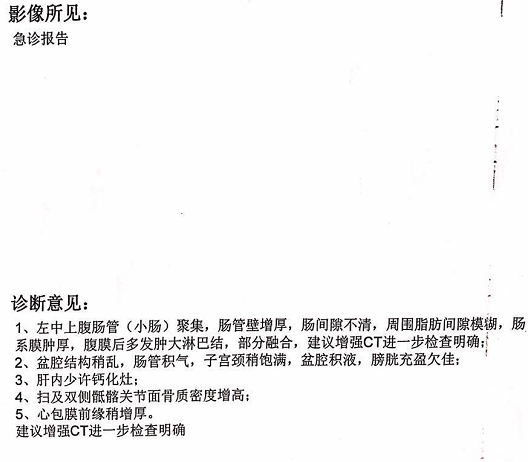 影像所见：
急诊报告

诊断意见：
1、左中上腹肠管（小肠）聚集，肠管壁增厚，肠间隙不清，周围脂肪间隙模糊，肠系膜肿厚，腹膜后多发肿大淋巴结，部分融合，建议增强CT进一步检查明确；
2、盆腔结构稍乱，肠管积气，子宫颈稍饱满，盆腔积液，膀胱充盈欠佳；
3、肝内少许钙化灶；
4、扫及双侧骶髂关节面骨质密度增高；
5、心包膜前缘稍增厚。
建议增强CT进一步检查明确